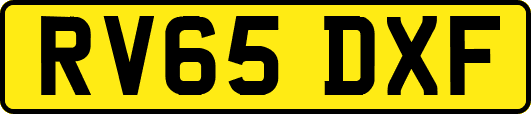 RV65 DXF